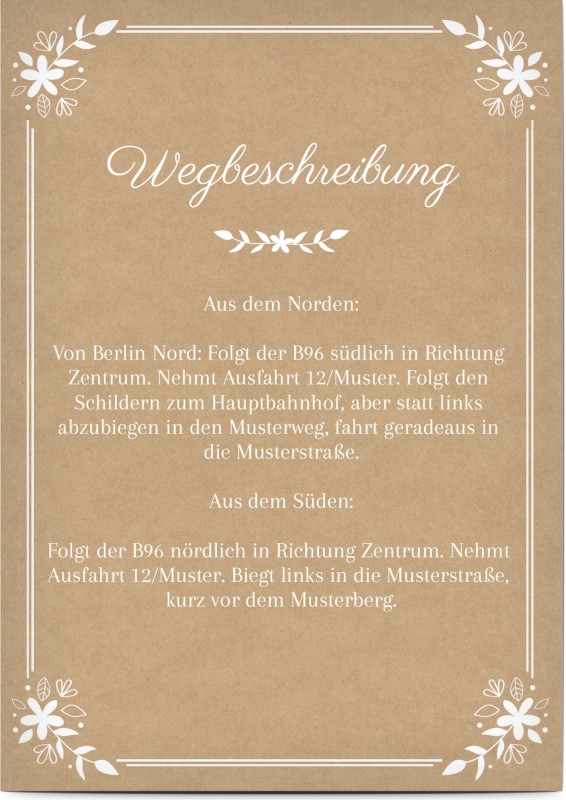 Wegbeschreibung

Aus dem Norden:

Von Berlin Nord: Folgt der B96 südlich in Richtung Zentrum. Nehmt Ausfahrt 12/Muster. Folgt den Schildern zum Hauptbahnhof, aber statt links abzubiegen in den Musterweg, fahrt geradeaus in die Musterstraße.

Aus dem Süden:

Folgt der B96 nördlich in Richtung Zentrum. Nehmt Ausfahrt 12/Muster. Biegt links in die Musterstraße, kurz vor dem Musterberg.